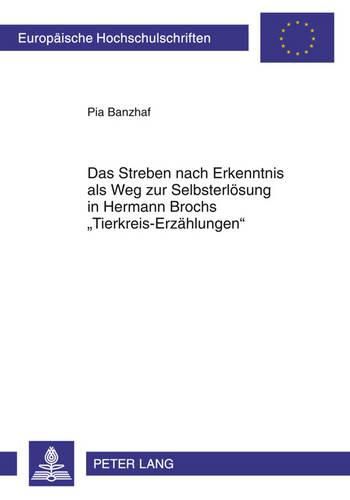 Europäische Hochschulschriften

Pia Banzhaf

Das Streben nach Erkenntnis als Weg zur Selbsterlösung in Hermann Brochs „Tierkreis-Erzählungen“

PETER LANG